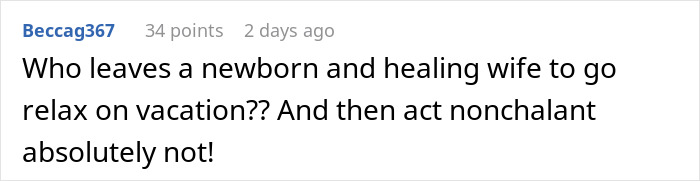 Beccag367 34 points 2 days ago

Who leaves a newborn and healing wife to go relax on vacation?? And then act nonchalant absolutely not!